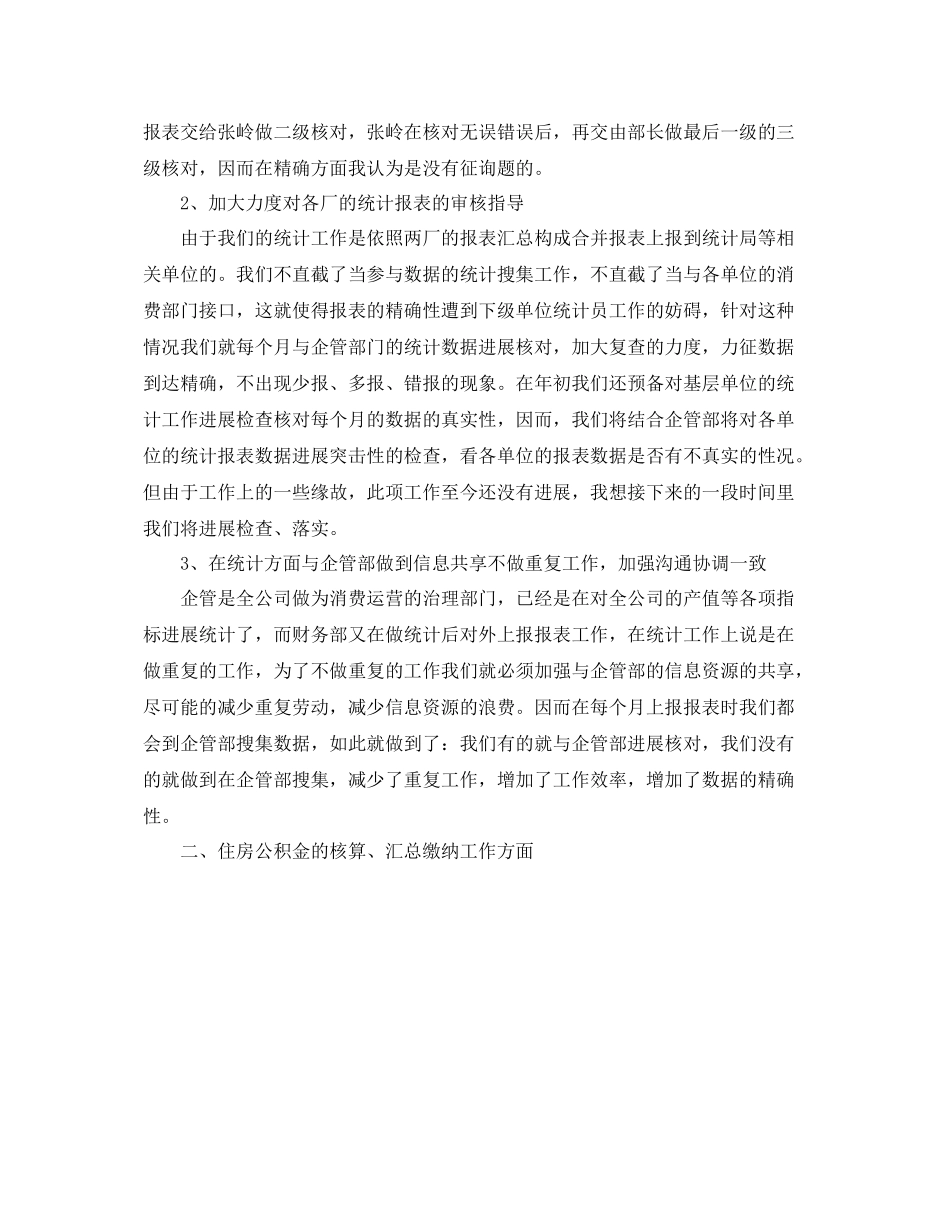 报表交给张岭做二级核对，张岭在核对无误错误后，再交由部长做最后一级的三级核对，因而在精确方面我认为是没有征询题的。

2、加大力度对各厂的统计报表的审核指导

由于我们的统计工作是依照两厂的报表汇总构成合并报表上报到统计局等相关单位的。我们不直截了当参与数据的统计搜集工作，不直截了当与各单位的消费部门接口，这就使得报表的精确性遭到下级单位统计员工作的妨碍，针对这种情况我们就每个月与企管部门的统计数据进展核对，加大复查的力度，力征数据到达精确，不出现少报、多报、错报的现象。在年初我们还预备对基层单位的统计工作进展检查核对每个月的数据的真实性，因而，我们将结合企管部将对各单位的统计报表数据进展突击性的检查，看各单位的报表数据是否有不真实的性况。但由于工作上的一些缘故，此项工作至今还没有进展，我想接下来的一段时间里我们将进展检查、落实。

3、在统计方面与企管部做到信息共享不做重复工作，加强沟通协调一致

企管是全公司做为消费运营的治理部门，已经是在对全公司的产值等各项指标进展统计了，而财务部又在做统计后对外上报报表工作，在统计工作上说是在做重复的工作，为了不做重复的工作我们就必须加强与企管部的信息资源的共享，尽可能的减少重复劳动，减少信息资源的浪费。因而在每个月上报报表时我们都会到企管部搜集数据，如此就做到了：我们有的就与企管部进展核对，我们没有的就做到在企管部搜集，减少了重复工作，增加了工作效率，增加了数据的精确性。

二、住房公积金的核算、汇总缴纳工作方面